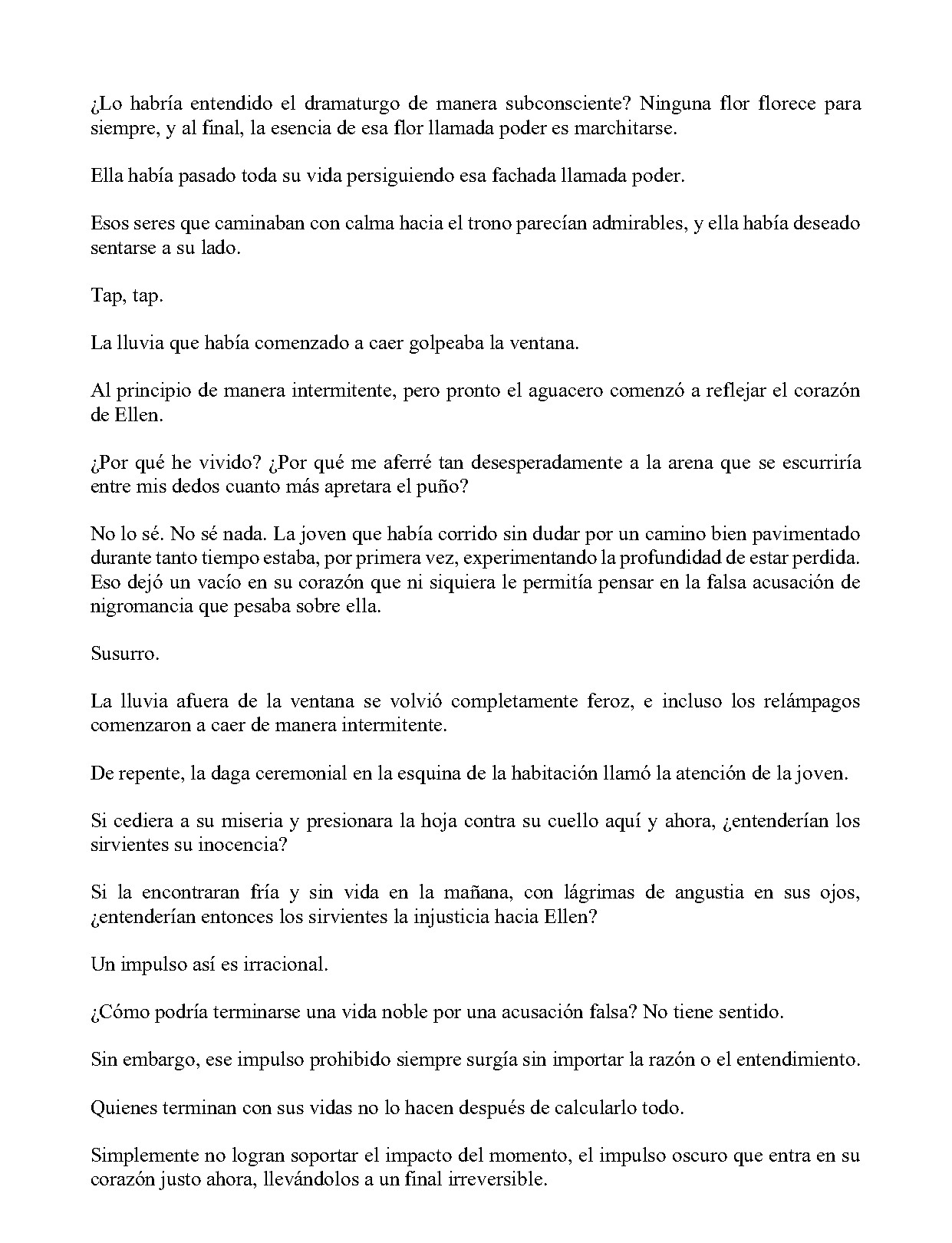 ¿Lo habría entendido el dramaturgo de manera subconsciente? Ninguna flor florece para siempre, y al final, la esencia de esa flor llamada poder es marchitarse.

Ella había pasado toda su vida persiguiendo esa fachada llamada poder.

Esos seres que caminaban con calma hacia el trono parecían admirables, y ella había deseado sentarse a su lado.

Tap, tap.

La lluvia que había comenzado a caer golpeaba la ventana.

Al principio de manera intermitente, pero pronto el aguacero comenzó a reflejar el corazón de Ellen.

¿Por qué he vivido? ¿Por qué me aferré tan desesperadamente a la arena que se escurriría entre mis dedos cuanto más apretara el puño?

No lo sé. No sé nada. La joven que había corrido sin dudar por un camino bien pavimentado durante tanto tiempo estaba, por primera vez, experimentando la profundidad de estar perdida. Eso dejó un vacío en su corazón que ni siquiera le permitía pensar en la falsa acusación de nigromancia que pesaba sobre ella.

Susurro.

La lluvia afuera de la ventana se volvió completamente feroz, e incluso los relámpagos comenzaron a caer de manera intermitente.

De repente, la daga ceremonial en la esquina de la habitación llamó la atención de la joven.

Si cediera a su miseria y presionara la hoja contra su cuello aquí y ahora, ¿entenderían los sirvientes su inocencia?

Si la encontraran fría y sin vida en la mañana, con lágrimas de angustia en sus ojos, ¿entenderían entonces los sirvientes la injusticia hacia Ellen?

Un impulso así es irracional.

¿Cómo podría terminarse una vida noble por una acusación falsa? No tiene sentido.

Sin embargo, ese impulso prohibido siempre surgía sin importar la razón o el entendimiento.

Quienes terminan con sus vidas no lo hacen después de calcularlo todo.

Simplemente no logran soportar el impacto del momento, el impulso oscuro que entra en su corazón justo ahora, llevándolos a un final irreversible.